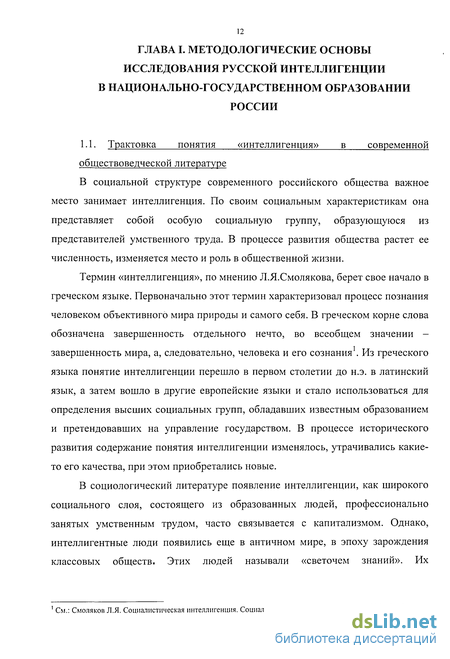 12

ГЛАВА I. МЕТОДОЛОГИЧЕСКИЕ ОСНОВЫ ИССЛЕДОВАНИЯ РУССКОЙ ИНТЕЛЛИГЕНЦИИ В НАЦИОНАЛЬНО-ГОСУДАРСТВЕННОМ ОБРАЗОВАНИИ РОССИИ

1.1. Трактовка понятия «интеллигенция» в современной обществоведческой литературе

В социальной структуре современного российского общества важное место занимает интеллигенция. По своим социальным характеристикам она представляет собой особую социальную группу, образующуюся из представителей умственного труда. В процессе развития общества растет ее численность, изменяется место и роль в общественной жизни.

Термин «интеллигенция», по мнению Л.Я.Смолякова, берет свое начало в греческом языке. Первоначально этот термин характеризовал процесс познания человеком объективного мира природы и самого себя. В греческом корне слова обозначена завершенность отдельного нечто, во всеобщем значении – завершенность мира, а, следовательно, человека и его сознания$^1$. Из греческого языка понятие интеллигенции перешло в первом столетии до н.э. в латинский язык, а затем вошло в другие европейские языки и стало использоваться для определения высших социальных групп, обладавших известным образованием и претендовавших на управление государством. В процессе исторического развития содержание понятия интеллигенции изменялось, утрачивались какие-то его качества, при этом приобретались новые.

В социологический литературе появление интеллигенции, как широкого социального слоя, состоящего из образованных людей, профессионально занятых умственным трудом, часто связывается с капитализмом. Однако, интеллигентные люди появились еще в античном мире, в эпоху зарождения классовых обществ. Этих людей называли «светочем знаний». Их

$^1$ См.: Смоляков Л.Я. Социалистическая интеллигенция. Социал

dsLib.net
библиотека диссертаций